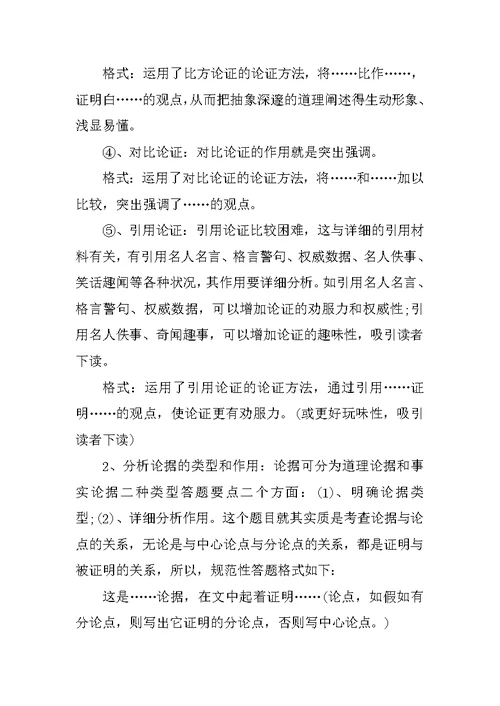 格式：运用了比方论证的论证方法，将……比作……，证明白……的观点，从而把抽象深邃的道理阐述得生动形象、浅显易懂。

④、对比论证：对比论证的作用就是突出强调。

格式：运用了对比论证的论证方法，将……和……加以比较，突出强调了……的观点。

⑤、引用论证：引用论证比较困难，这与详细的引用材料有关，有引用名人名言、格言警句、权威数据、名人佚事、笑话趣闻等各种状况，其作用要详细分析。如引用名人名言、格言警句、权威数据，可以增加论证的劝服力和权威性；引用名人佚事、奇闻趣事，可以增加论证的趣味性，吸引读者下读。

格式：运用了引用论证的论证方法，通过引用……证明……的观点，使论证更有劝服力。（或更好玩味性，吸引读者下读）

2、分析论据的类型和作用：论据可分为道理论据和事实论据二种类型答题要点二个方面：(1)、明确论据类型；(2)、详细分析作用。这个题目就其实质是考查论据与论点的关系，无论是与中心论点与分论点的关系，都是证明与被证明的关系，所以，规范性答题格式如下：

这是……论据，在文中起着证明……(论点，如假如有分论点，则写出它证明的分论点，否则写中心论点。)